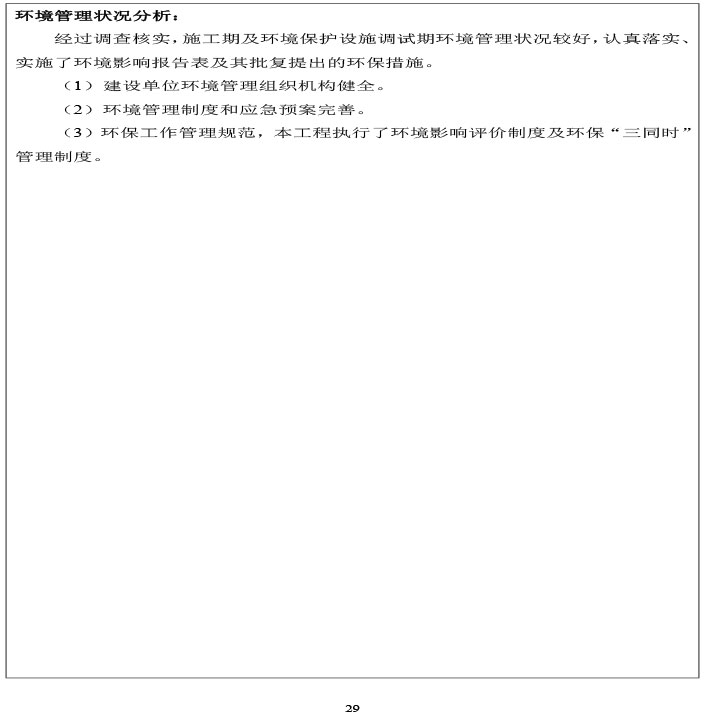 环境管理状况分析：

经过调查核实，施工期及环境保护设施调试期环境管理状况较好，认真落实、实施了环境影响报告表及其批复提出的环保措施。

（1）建设单位环境管理组织机构健全。

（2）环境管理制度和应急预案完善。

（3）环保工作管理规范，本工程执行了环境影响评价制度及环保“三同时”管理制度。

29